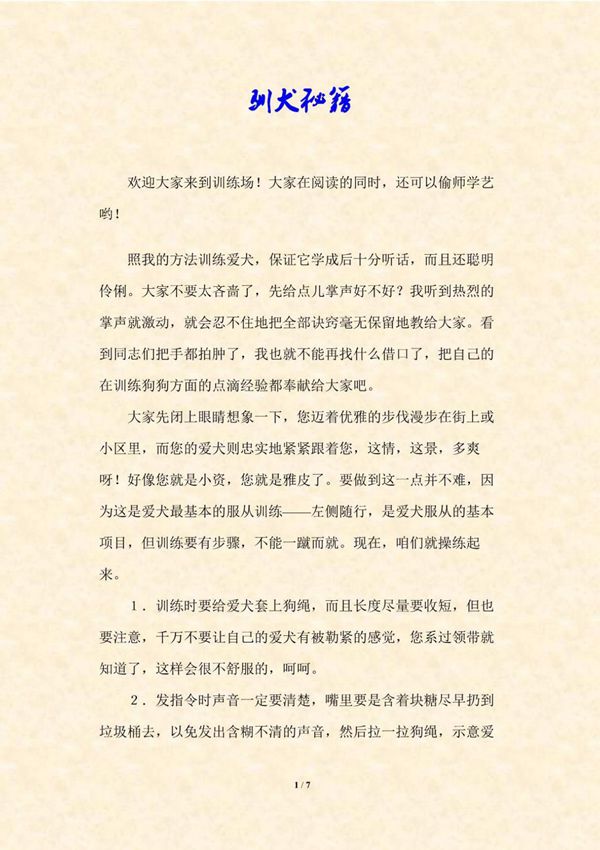 训犬秘籍

欢迎大家来到训练场！大家在阅读的同时，还可以偷师学艺哟！

照我的方法训练爱犬，保证它学成后十分听话，而且还聪明伶俐。大家不要太吝啬了，先给点儿掌声好不好？我听到热烈的掌声就激动，就会忍不住地把全部诀窍毫无保留地教给大家。看到同志们把手都拍肿了，我也就不能再找什么借口了，把自己的在训练狗狗方面的点滴经验都奉献给大家吧。

大家先闭上眼睛想象一下，您迈着优雅的步伐漫步在街上或小区里，而您的爱犬则忠实地紧紧跟着您，这情，这景，多爽呀！好像您就是小资，您就是雅皮了。要做到这一点并不难，因为这是爱犬最基本的服从训练——左侧随行，是爱犬服从的基本项目，但训练要有步骤，不能一蹴而就。现在，咱们就操练起来。

1．训练时要给爱犬套上狗绳，而且长度尽量要收短，但也要注意，千万不要让自己的爱犬有被勒紧的感觉，您系过领带就知道了，这样会很不舒服的，呵呵。

2．发指令时声音一定要清楚，嘴里要是含着块糖尽早扔到垃圾桶去，以免发出含糊不清的声音，然后拉一拉狗绳，示意爱

1 / 7